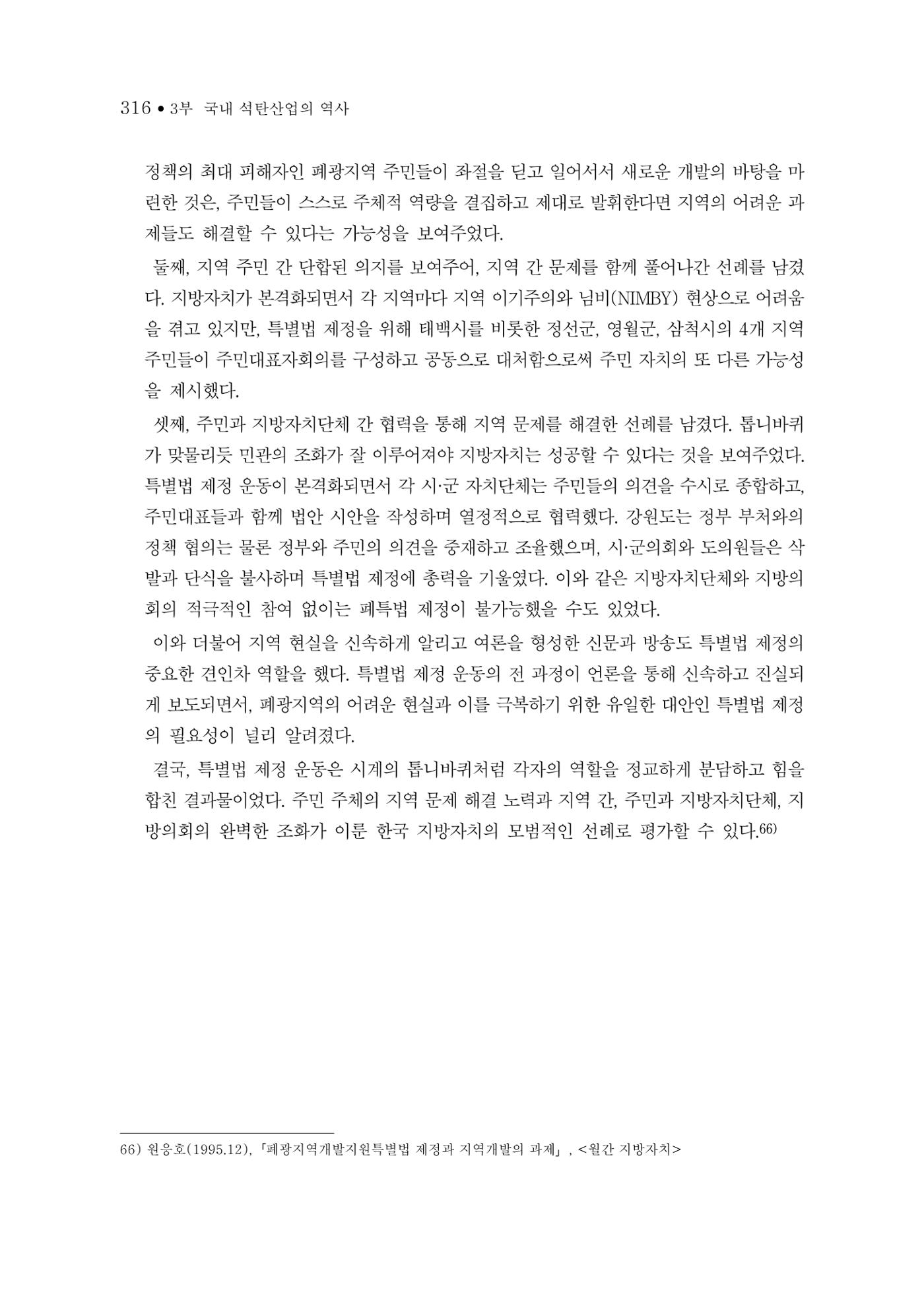 316 • 3부 국내 석탄산업의 역사

정책의 최대 피해자인 폐광지역 주민들이 좌절을 딛고 일어서서 새로운 개발의 바탕을 마련한 것은, 주민들이 스스로 주체적 역량을 결집하고 제대로 발휘한다면 지역의 어려운 과제들도 해결할 수 있다는 가능성을 보여주었다.

둘째, 지역 주민 간 단합된 의지를 보여주어, 지역 간 문제를 함께 풀어나간 선례를 남겼다. 지방자치가 본격화되면서 각 지역마다 지역 이기주의와 님비(NIMBY) 현상으로 어려움을 겪고 있지만, 특별법 제정을 위해 태백시를 비롯한 정선군, 영월군, 삼척시의 4개 지역 주민들이 주민대표자회의를 구성하고 공동으로 대처함으로써 주민 자치의 또 다른 가능성을 제시했다.

셋째, 주민과 지방자치단체 간 협력을 통해 지역 문제를 해결한 선례를 남겼다. 톱니바퀴가 맞물리듯 민관의 조화가 잘 이루어져야 지방자치는 성공할 수 있다는 것을 보여주었다. 특별법 제정 운동이 본격화되면서 각 시·군 자치단체는 주민들의 의견을 수시로 종합하고, 주민대표들과 함께 법안 시안을 작성하며 열정적으로 협력했다. 강원도는 정부 부처와의 정책 협의는 물론 정부와 주민의 의견을 중재하고 조율했으며, 시·군의회와 도의원들은 삭발과 단식을 불사하며 특별법 제정에 총력을 기울였다. 이와 같은 지방자치단체와 지방의회의 적극적인 참여 없이는 폐특법 제정이 불가능했을 수도 있었다.

이와 더불어 지역 현실을 신속하게 알리고 여론을 형성한 신문과 방송도 특별법 제정의 중요한 견인차 역할을 했다. 특별법 제정 운동의 전 과정이 언론을 통해 신속하고 진실되게 보도되면서, 폐광지역의 어려운 현실과 이를 극복하기 위한 유일한 대안인 특별법 제정의 필요성이 널리 알려졌다.

결국, 특별법 제정 운동은 시계의 톱니바퀴처럼 각자의 역할을 정교하게 분담하고 힘을 합친 결과물이었다. 주민 주체의 지역 문제 해결 노력과 지역 간, 주민과 지방자치단체, 지방의회의 완벽한 조화가 이룬 한국 지방자치의 모범적인 선례로 평가할 수 있다.66)

66) 원응호(1995.12), 「폐광지역개발지원특별법 제정과 지역개발의 과제」, <월간 지방자치>